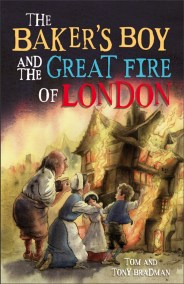 THE BAKER'S BOY AND THE GREAT FIRE OF LONDON

TOM AND TONY BRADMAN